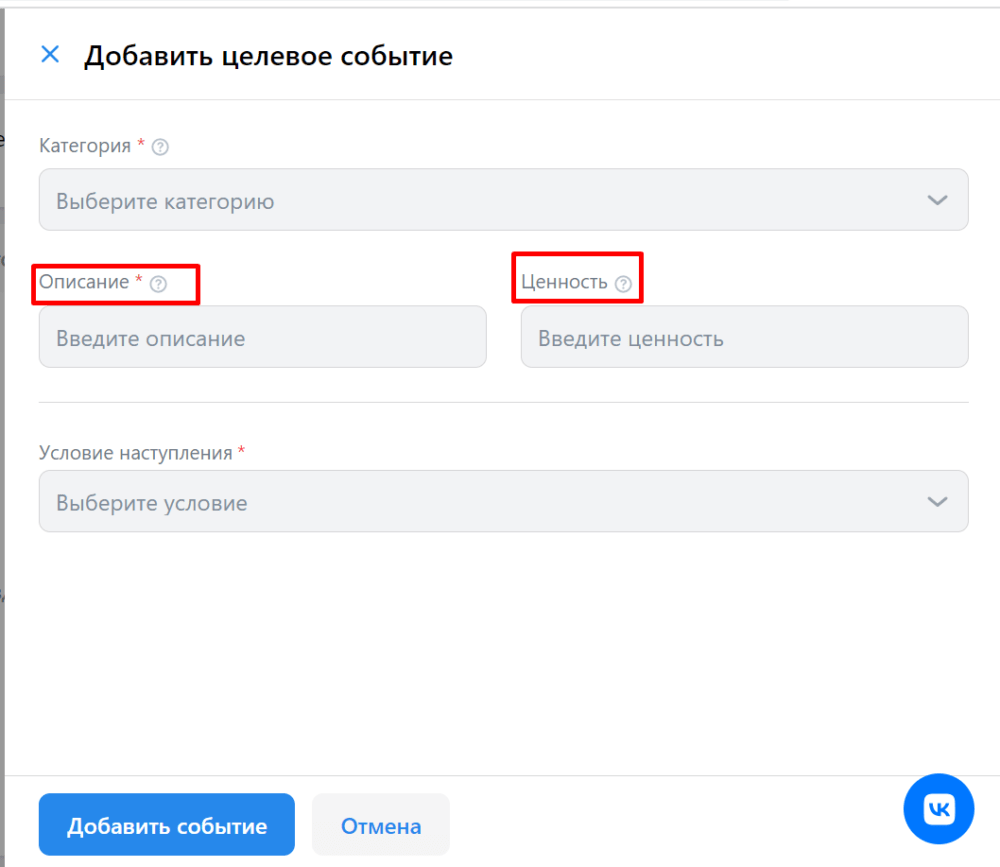 Добавить целевое событие

Категория *

Выберите категорию

Описание *

Введите описание

Ценность

Введите ценность

Условие наступления *

Выберите условие

Добавить событие

Отмена